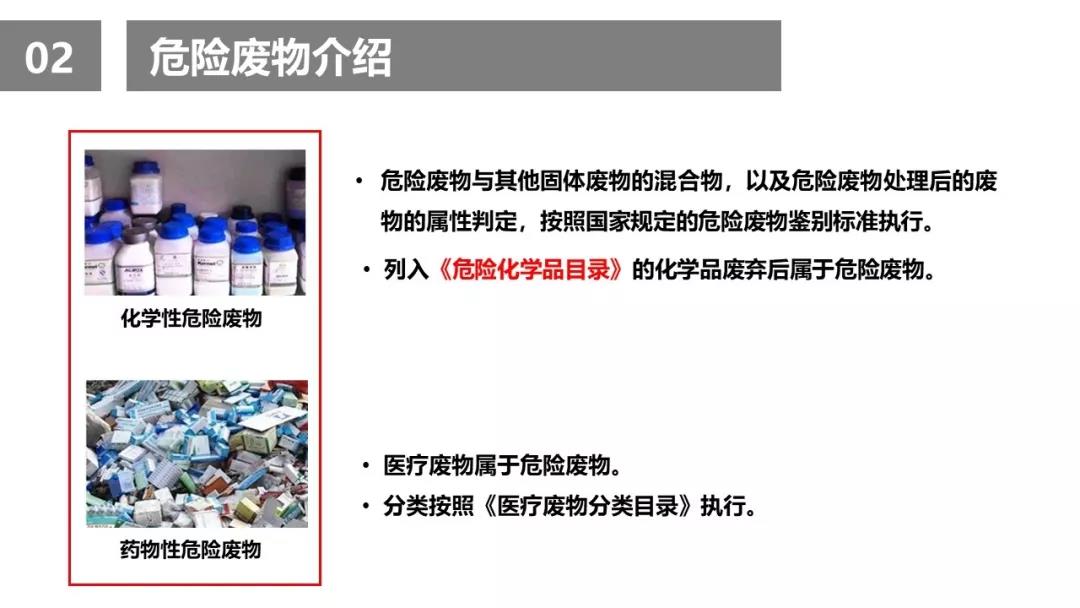 02

危险废物介绍

化学性危险废物

药物性危险废物

• 危险废物与其他固体废物的混合物，以及危险废物处理后的废物的属性判定，按照国家规定的危险废物鉴别标准执行。

• 列入《危险化学品目录》的化学品废弃后属于危险废物。

• 医疗废物属于危险废物。

• 分类按照《医疗废物分类目录》执行。